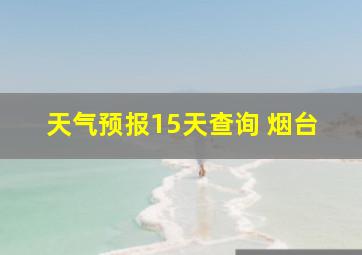 天气预报15天查询 烟台